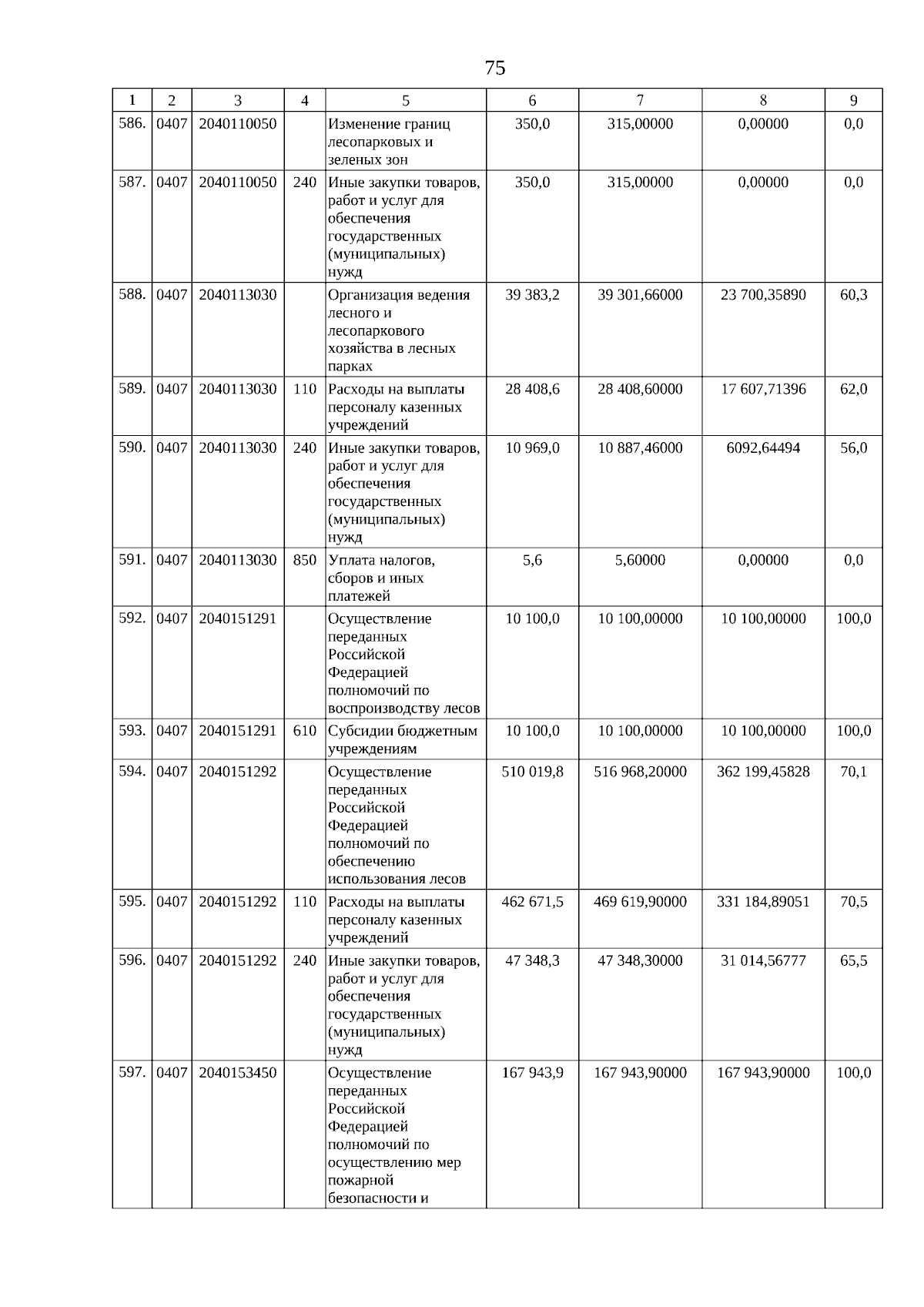 75

| 1 | 2 | 3 | 4 | 5 | 6 | 7 | 8 | 9 |
|---|---|---|---|---|---|---|---|---|
| 586. | 0407 | 2040110050 | | Изменение границ лесопарковых и зеленых зон | 350,0 | 315,00000 | 0,00000 | 0,0 |
| 587. | 0407 | 2040110050 | 240 | Иные закупки товаров, работ и услуг для обеспечения государственных (муниципальных) нужд | 350,0 | 315,00000 | 0,00000 | 0,0 |
| 588. | 0407 | 2040113030 | | Организация ведения лесного и лесопаркового хозяйства в лесных парках | 39 383,2 | 39 301,66000 | 23 700,35890 | 60,3 |
| 589. | 0407 | 2040113030 | 110 | Расходы на выплаты персоналу казенных учреждений | 28 408,6 | 28 408,60000 | 17 607,71396 | 62,0 |
| 590. | 0407 | 2040113030 | 240 | Иные закупки товаров, работ и услуг для обеспечения государственных (муниципальных) нужд | 10 969,0 | 10 887,46000 | 6092,64494 | 56,0 |
| 591. | 0407 | 2040113030 | 850 | Уплата налогов, сборов и иных платежей | 5,6 | 5,60000 | 0,00000 | 0,0 |
| 592. | 0407 | 2040151291 | | Осуществление переданных Российской Федерацией полномочий по воспроизводству лесов | 10 100,0 | 10 100,00000 | 10 100,00000 | 100,0 |
| 593. | 0407 | 2040151291 | 610 | Субсидии бюджетным учреждениям | 10 100,0 | 10 100,00000 | 10 100,00000 | 100,0 |
| 594. | 0407 | 2040151292 | | Осуществление переданных Российской Федерацией полномочий по обеспечению использования лесов | 510 019,8 | 516 968,20000 | 362 199,45828 | 70,1 |
| 595. | 0407 | 2040151292 | 110 | Расходы на выплаты персоналу казенных учреждений | 462 671,5 | 469 619,90000 | 331 184,89051 | 70,5 |
| 596. | 0407 | 2040151292 | 240 | Иные закупки товаров, работ и услуг для обеспечения государственных (муниципальных) нужд | 47 348,3 | 47 348,30000 | 31 014,56777 | 65,5 |
| 597. | 0407 | 2040153450 | | Осуществление переданных Российской Федерацией полномочий по осуществлению мер пожарной безопасности и | 167 943,9 | 167 943,90000 | 167 943,90000 | 100,0 |